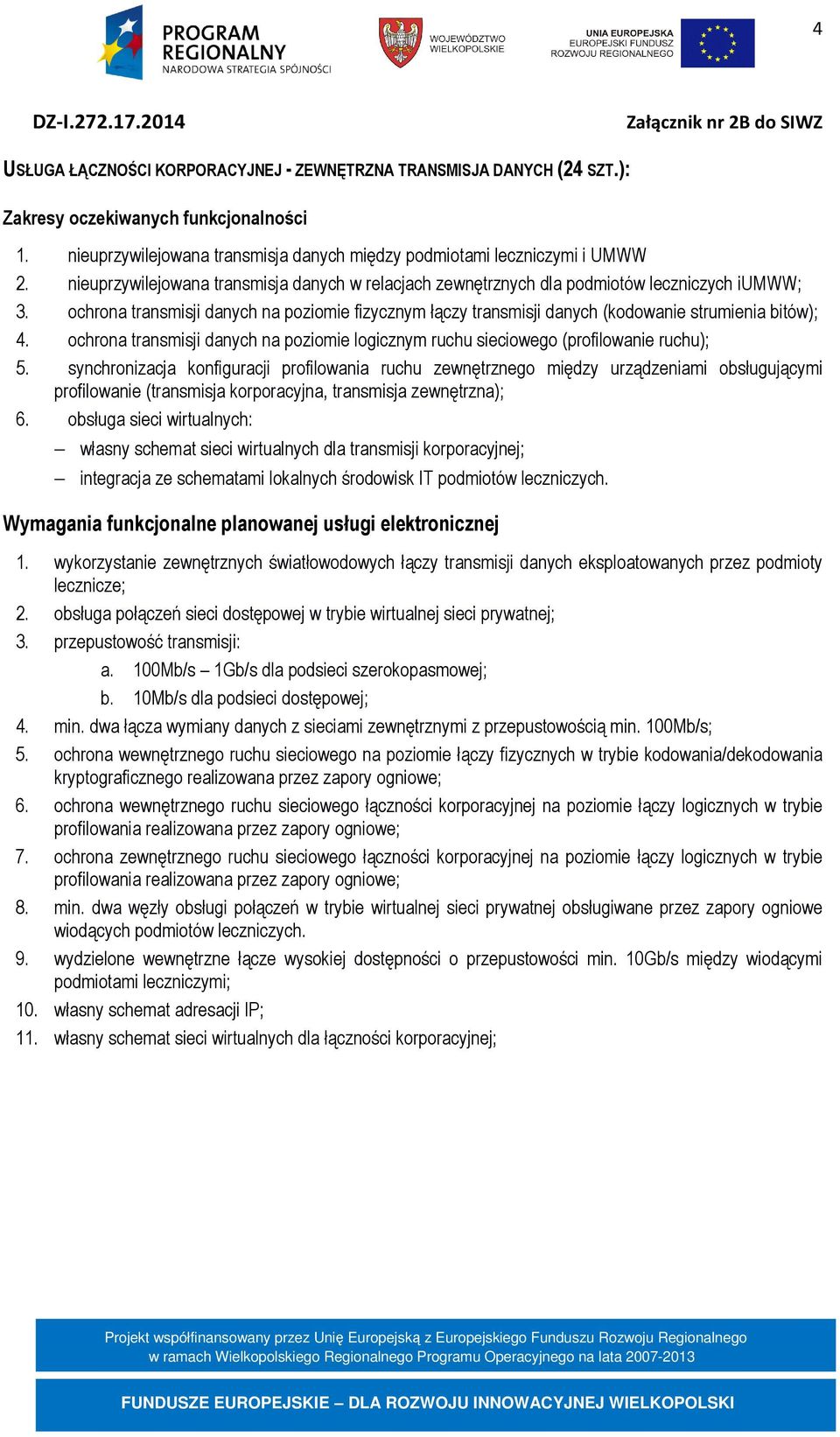 PROGRAM REGIONALNY
NARODOWA STRATEGIA SPÓJNOŚCI

WOJEWÓDZTWO WIELKOPOLSKIE

UNIA EUROPEJSKA
EUROPEJSKI FUNDUSZ ROZWOJU REGIONALNEGO

4

DZ-I.272.17.2014

Załącznik nr 2B do SIWZ

USŁUGA ŁĄCZNOŚCI KORPORACYJNEJ - ZEWNĘTRZNA TRANSMISJA DANYCH (24 SZT.):

Zakresy oczekiwanych funkcjonalności

1. nieuprzywilejowana transmisja danych między podmiotami leczniczymi i UMWW
2. nieuprzywilejowana transmisja danych w relacjach zewnętrznych dla podmiotów leczniczych iUMWW;
3. ochrona transmisji danych na poziomie fizycznym łączy transmisji danych (kodowanie strumienia bitów);
4. ochrona transmisji danych na poziomie logicznym ruchu sieciowego (profilowanie ruchu);
5. synchronizacja konfiguracji profilowania ruchu zewnętrznego między urządzeniami obsługującymi profilowanie (transmisja korporacyjna, transmisja zewnętrzna);
6. obsługa sieci wirtualnych:
– własny schemat sieci wirtualnych dla transmisji korporacyjnej;
– integracja ze schematami lokalnych środowisk IT podmiotów leczniczych.

Wymagania funkcjonalne planowanej usługi elektronicznej

1. wykorzystanie zewnętrznych światłowodowych łączy transmisji danych eksploatowanych przez podmioty lecznicze;
2. obsługa połączeń sieci dostępowej w trybie wirtualnej sieci prywatnej;
3. przepustowość transmisji:
a. 100Mb/s – 1Gb/s dla podsieci szerokopasmowej;
b. 10Mb/s dla podsieci dostępowej;
4. min. dwa łącza wymiany danych z sieciami zewnętrznymi z przepustowością min. 100Mb/s;
5. ochrona wewnętrznego ruchu sieciowego na poziomie łączy fizycznych w trybie kodowania/dekodowania kryptograficznego realizowana przez zapory ogniowe;
6. ochrona wewnętrznego ruchu sieciowego łączności korporacyjnej na poziomie łączy logicznych w trybie profilowania realizowana przez zapory ogniowe;
7. ochrona zewnętrznego ruchu sieciowego łączności korporacyjnej na poziomie łączy logicznych w trybie profilowania realizowana przez zapory ogniowe;
8. min. dwa węzły obsługi połączeń w trybie wirtualnej sieci prywatnej obsługiwane przez zapory ogniowe wiodących podmiotów leczniczych.
9. wydzielone wewnętrzne łącze wysokiej dostępności o przepustowości min. 10Gb/s między wiodącymi podmiotami leczniczymi;
10. własny schemat adresacji IP;
11. własny schemat sieci wirtualnych dla łączności korporacyjnej;

Projekt współfinansowany przez Unię Europejską z Europejskiego Funduszu Rozwoju Regionalnego w ramach Wielkopolskiego Regionalnego Programu Operacyjnego na lata 2007-2013

FUNDUSZE EUROPEJSKIE – DLA ROZWOJU INNOWACYJNEJ WIELKOPOLSKI